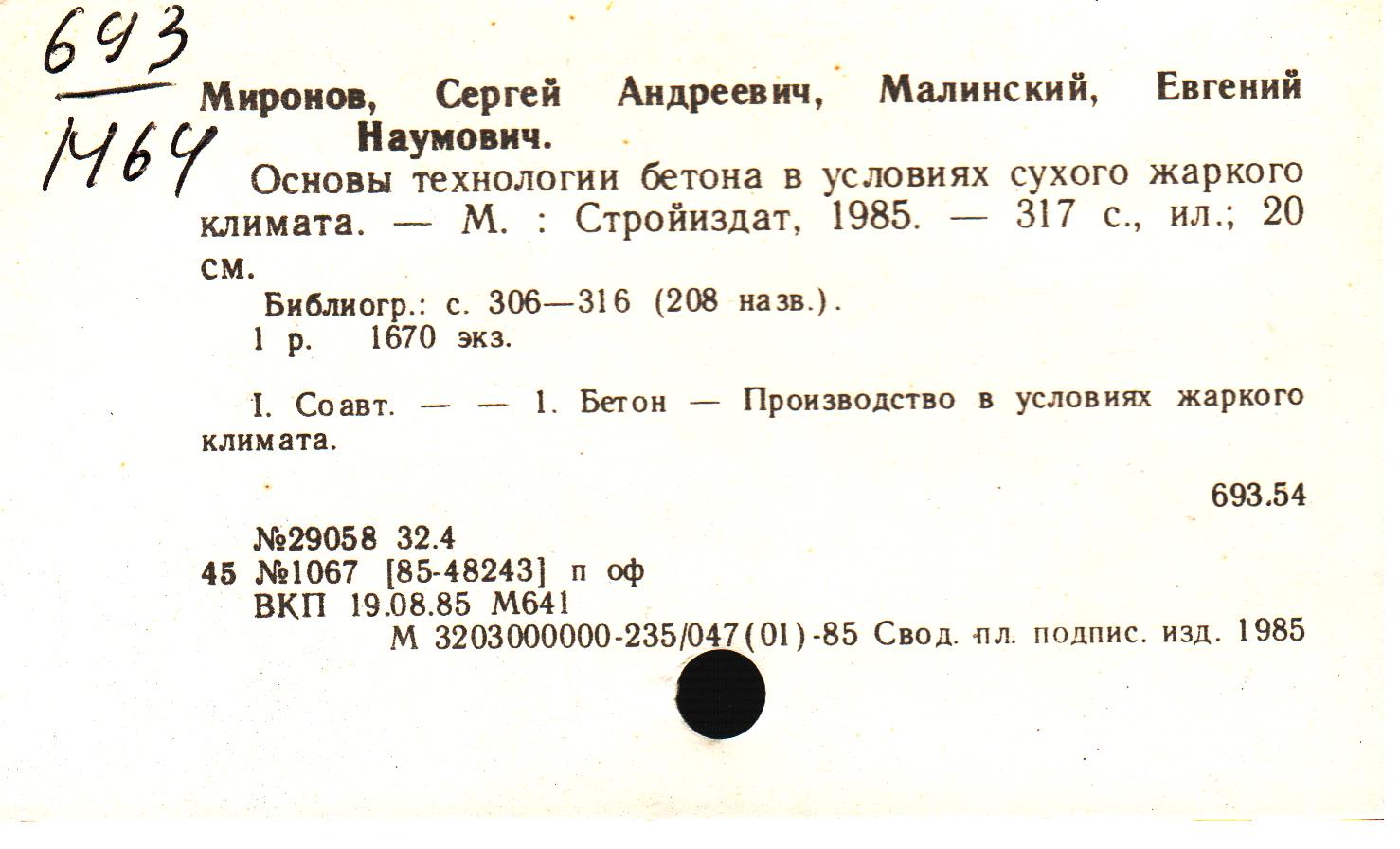 693
М64

Миронов, Сергей Андреевич, Малинский, Евгений Наумович.

Основы технологии бетона в условиях сухого жаркого климата. — М. : Стройиздат, 1985. — 317 с., ил.; 20 см.

Библиогр.: с. 306—316 (208 назв.).
1 р. 1670 экз.

I. Соавт. — — 1. Бетон — Производство в условиях жаркого климата.

693.54

№29058 32.4
45 №1067 [85-48243] п оф
ВКП 19.08.85 М641
М 3203000000-235/047(01)-85 Свод. пл. подпис. изд. 1985